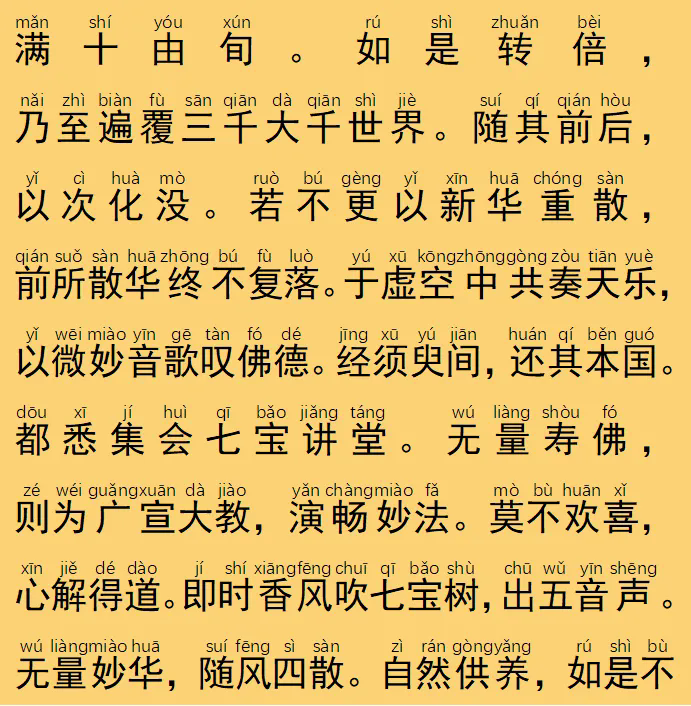 mǎn shí yóu xún rú shì zhuǎn bèi
满十由旬。如是转倍，

nǎi zhì biàn fù sān qiān dà qiān shì jiè suí qí qián hòu
乃至遍覆三千大千世界。随其前后，

yǐ cì huà mò ruò bú gèng yǐ xīn huā chóng sàn
以次化没。若不更以新华重散，

qián suǒ sàn huā zhōng bú fù luò yú xū kōng zhōng gòng zòu tiān yuè
前所散华终不复落。于虚空中共奏天乐，

yǐ wēi miào yīn gē tàn fó dé jīng xū yú jiān huán qí běn guó
以微妙音歌叹佛德。经须臾间，还其本国。

dōu xī jí huì qī bǎo jiǎng táng wú liàng shòu fó
都悉集会七宝讲堂。无量寿佛，

zé wéi guǎng xuān dà jiào yǎn chàng miào fǎ mò bù huān xǐ
则为广宣大教，演畅妙法。莫不欢喜，

xīn jiě dé dào jí shí xiāng fēng chuī qī bǎo shù chū wǔ yīn shēng
心解得道。即时香风吹七宝树，出五音声。

wú liàng miào huā suí fēng sì sàn zì rán gòng yǎng rú shì bù
无量妙华，随风四散。自然供养，如是不